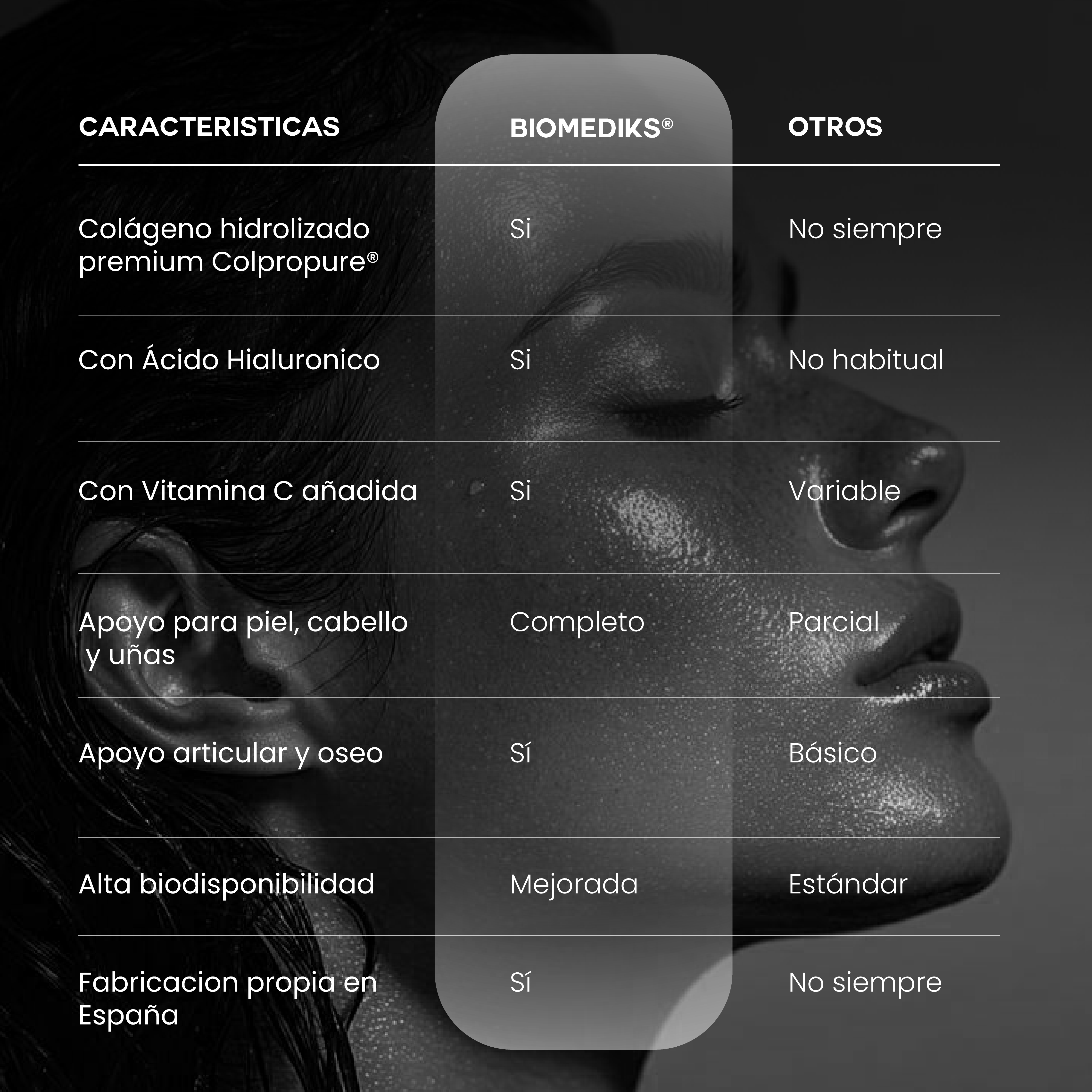 | CARACTERISTICAS | BIOMEDIKS® | OTROS |
|---|---|---|
| Colágeno hidrolizado premium Colpropure® | Si | No siempre |
| Con Ácido Hialuronico | Si | No habitual |
| Con Vitamina C añadida | Si | Variable |
| Apoyo para piel, cabello y uñas | Completo | Parcial |
| Apoyo articular y oseo | Sí | Básico |
| Alta biodisponibilidad | Mejorada | Estándar |
| Fabricacion propia en España | Sí | No siempre |